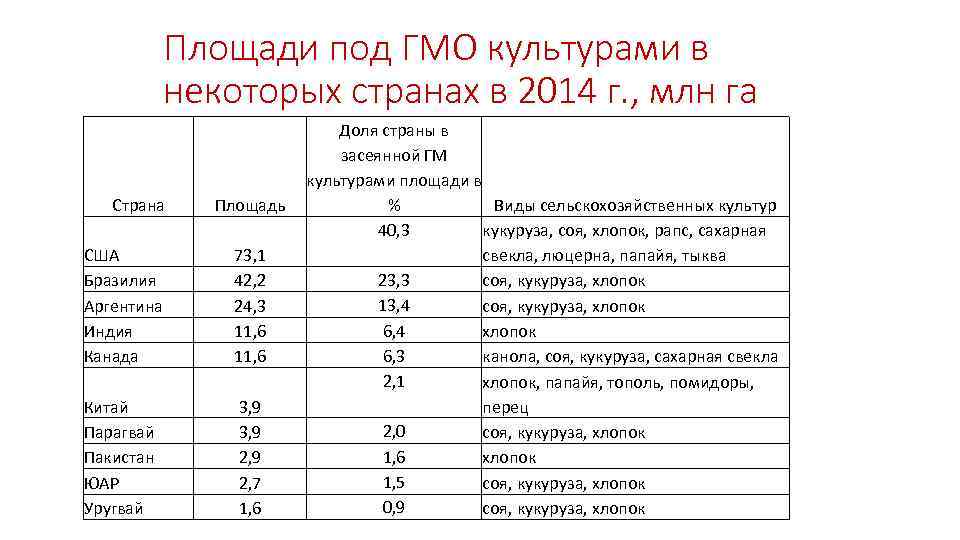 Площади под ГМО культурами в некоторых странах в 2014 г., млн га

| Страна | Площадь | Доля страны в засеянной ГМ культурами площади в % | Виды сельскохозяйственных культур |
|---|---|---|---|
| США | 73,1 | 40,3 | кукуруза, соя, хлопок, рапс, сахарная свекла, люцерна, папайя, тыква |
| Бразилия | 42,2 | 23,3 | соя, кукуруза, хлопок |
| Аргентина | 24,3 | 13,4 | соя, кукуруза, хлопок |
| Индия | 11,6 | 6,4 | хлопок |
| Канада | 11,6 | 6,3 | канола, соя, кукуруза, сахарная свекла |
| Китай | 3,9 | 2,1 | хлопок, папайя, тополь, помидоры, перец |
| Парагвай | 3,9 | 2,0 | соя, кукуруза, хлопок |
| Пакистан | 2,9 | 1,6 | хлопок |
| ЮАР | 2,7 | 1,5 | соя, кукуруза, хлопок |
| Уругвай | 1,6 | 0,9 | соя, кукуруза, хлопок |